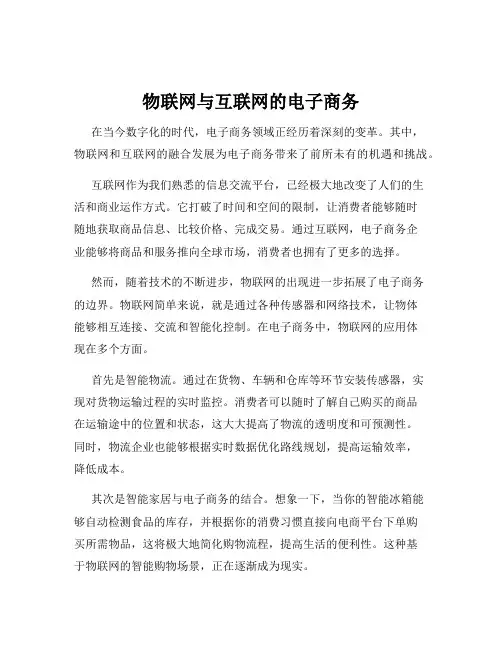 物联网与互联网的电子商务

在当今数字化的时代，电子商务领域正经历着深刻的变革。其中，物联网和互联网的融合发展为电子商务带来了前所未有的机遇和挑战。

互联网作为我们熟悉的信息交流平台，已经极大地改变了人们的生活和商业运作方式。它打破了时间和空间的限制，让消费者能够随时随地获取商品信息、比较价格、完成交易。通过互联网，电子商务企业能够将商品和服务推向全球市场，消费者也拥有了更多的选择。

然而，随着技术的不断进步，物联网的出现进一步拓展了电子商务的边界。物联网简单来说，就是通过各种传感器和网络技术，让物体能够相互连接、交流和智能化控制。在电子商务中，物联网的应用体现在多个方面。

首先是智能物流。通过在货物、车辆和仓库等环节安装传感器，实现对货物运输过程的实时监控。消费者可以随时了解自己购买的商品在运输途中的位置和状态，这大大提高了物流的透明度和可预测性。同时，物流企业也能够根据实时数据优化路线规划，提高运输效率，降低成本。

其次是智能家居与电子商务的结合。想象一下，当你的智能冰箱能够自动检测食品的库存，并根据你的消费习惯直接向电商平台下单购买所需物品，这将极大地简化购物流程，提高生活的便利性。这种基于物联网的智能购物场景，正在逐渐成为现实。